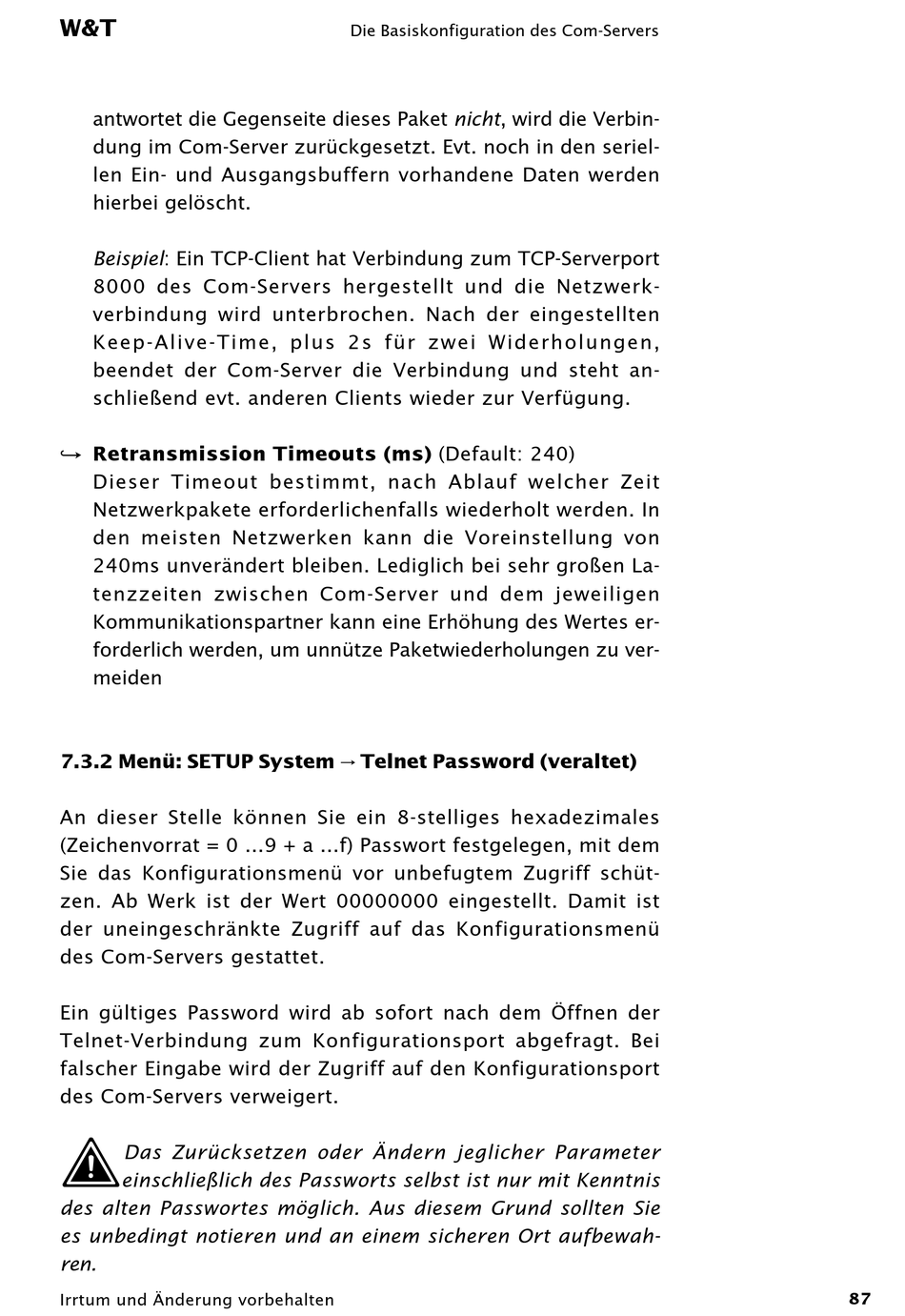 W&T

Die Basiskonfiguration des Com-Servers

antwortet die Gegenseite dieses Paket nicht, wird die Verbindung im Com-Server zurückgesetzt. Evt. noch in den seriellen Ein- und Ausgangsbuffern vorhandene Daten werden hierbei gelöscht.

Beispiel: Ein TCP-Client hat Verbindung zum TCP-Serverport 8000 des Com-Servers hergestellt und die Netzwerkverbindung wird unterbrochen. Nach der eingestellten Keep-Alive-Time, plus 2s für zwei Widerholungen, beendet der Com-Server die Verbindung und steht anschließend evt. anderen Clients wieder zur Verfügung.

↪ Retransmission Timeouts (ms) (Default: 240)
Dieser Timeout bestimmt, nach Ablauf welcher Zeit Netzwerkpakete erforderlichenfalls wiederholt werden. In den meisten Netzwerken kann die Voreinstellung von 240ms unverändert bleiben. Lediglich bei sehr großen Latenzzeiten zwischen Com-Server und dem jeweiligen Kommunikationspartner kann eine Erhöhung des Wertes erforderlich werden, um unnütze Paketwiederholungen zu vermeiden

7.3.2 Menü: SETUP System → Telnet Password (veraltet)

An dieser Stelle können Sie ein 8-stelliges hexadezimales (Zeichenvorrat = 0 ...9 + a ...f) Passwort festgelegen, mit dem Sie das Konfigurationsmenü vor unbefugtem Zugriff schützen. Ab Werk ist der Wert 00000000 eingestellt. Damit ist der uneingeschränkte Zugriff auf das Konfigurationsmenü des Com-Servers gestattet.

Ein gültiges Password wird ab sofort nach dem Öffnen der Telnet-Verbindung zum Konfigurationsport abgefragt. Bei falscher Eingabe wird der Zugriff auf den Konfigurationsport des Com-Servers verweigert.

Das Zurücksetzen oder Ändern jeglicher Parameter einschließlich des Passworts selbst ist nur mit Kenntnis des alten Passwortes möglich. Aus diesem Grund sollten Sie es unbedingt notieren und an einem sicheren Ort aufbewahren.

Irrtum und Änderung vorbehalten

87